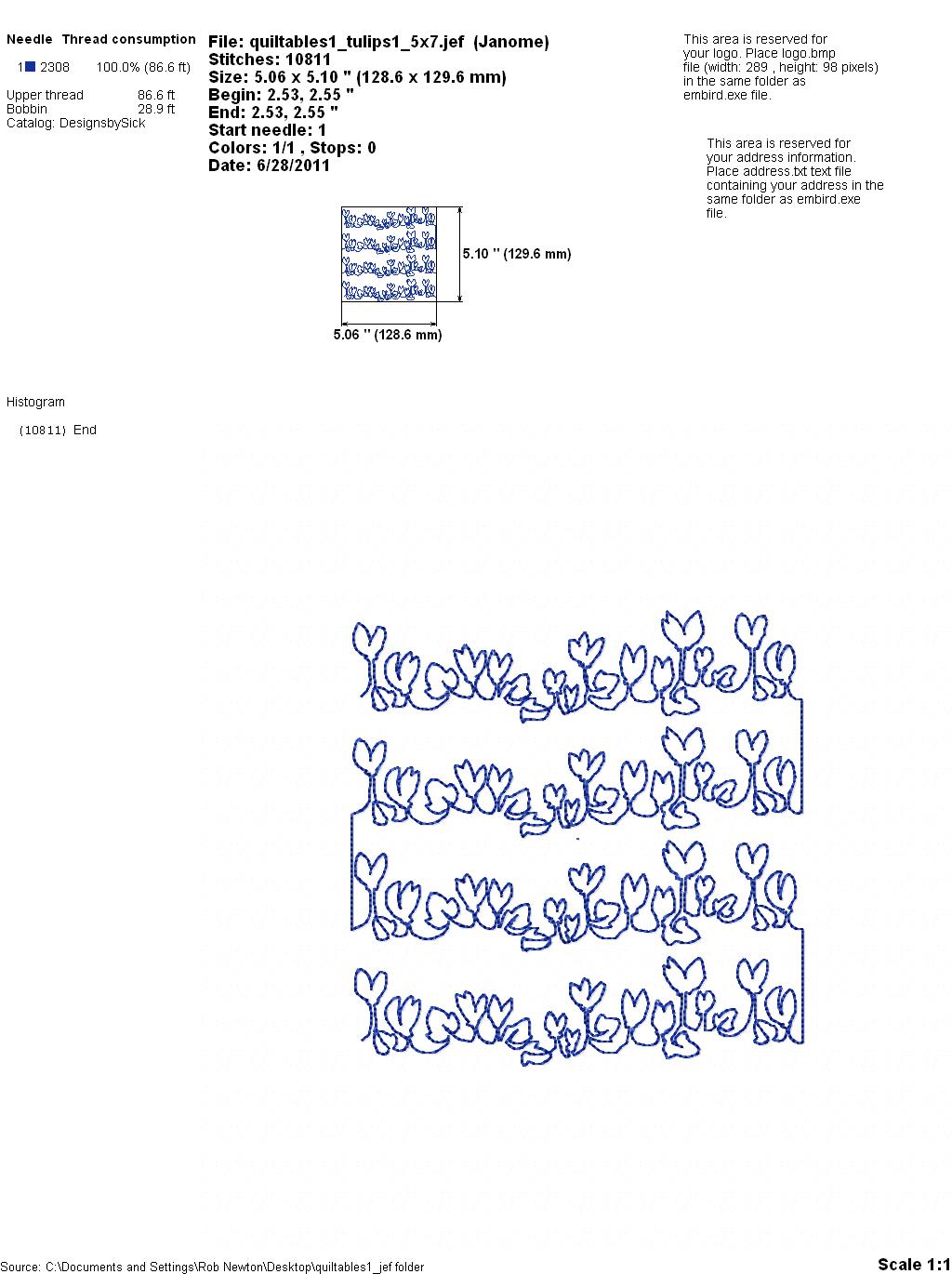 Needle Thread consumption

1 2308 100.0% (86.6 ft)

Upper thread 86.6 ft
Bobbin 28.9 ft
Catalog: DesignsbySick

File: quiltables1_tulips1_5x7.jef (Janome)
Stitches: 10811
Size: 5.06 x 5.10 " (128.6 x 129.6 mm)
Begin: 2.53, 2.55 "
End: 2.53, 2.55 "
Start needle: 1
Colors: 1/1 , Stops: 0
Date: 6/28/2011

This area is reserved for your logo. Place logo.bmp file (width: 289 , height: 98 pixels) in the same folder as embird.exe file.

This area is reserved for your address information. Place address.txt text file containing your address in the same folder as embird.exe file.

5.10 " (129.6 mm)

5.06 " (128.6 mm)

Histogram

(10811) End

Source: C:\Documents and Settings\Rob Newton\Desktop\quiltables1_jef folder

Scale 1:1